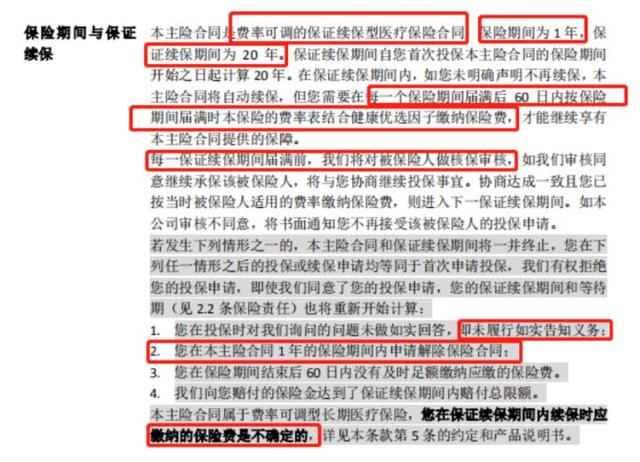 保险期间与保证续保

本主险合同是费率可调的保证续保型医疗保险合同，保险期间为 1 年，保证续保期间为 20 年。保证续保期间自您首次投保本主险合同的保险期间开始之日起计算 20 年。在保证续保期间内，如您未明确声明不再续保，本主险合同将自动续保，但您需要在每一个保险期间届满后 60 日内按保险期间届满时本保险的费率表结合健康优选因子缴纳保险费，才能继续享有本主险合同提供的保障。

每一保证续保期间届满前，我们将对被保险人做核保审核，如我们审核同意继续承保该被保险人，将与您协商继续投保事宜。协商达成一致且您已按当时被保险人适用的费率缴纳保险费，则进入下一保证续保期间。如本公司审核不同意，将书面通知您不再接受该被保险人的投保申请。

若发生下列情形之一的，本主险合同和保证续保期间将一并终止，您在下列任一情形之后的投保或续保申请均等同于首次申请投保，我们有权拒绝您的投保申请，即使我们同意了您的投保申请，您的保证续保期间和等待期（见 2.2 条保险责任）也将重新开始计算：

1. 您在投保时对我们询问的问题未做如实回答，即未履行如实告知义务；
2. 您在本主险合同 1 年的保险期间内申请解除保险合同；
3. 您在保险期间结束后 60 日内没有及时足额缴纳应缴的保险费。
4. 我们向您赔付的保险金达到了保证续保期间内赔付总限额。

本主险合同属于费率可调型长期医疗保险，您在保证续保期间内续保时应缴纳的保险费是不确定的，详见本条款第 5 条的约定和产品说明书。